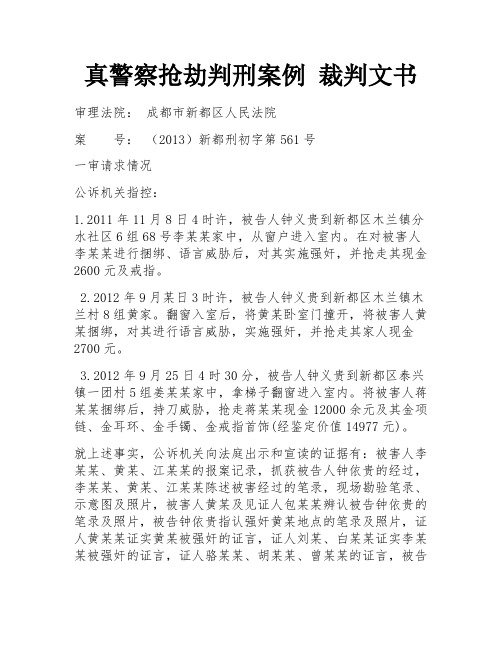 真警察抢劫判刑案例 裁判文书

审理法院： 成都市新都区人民法院

案　　号： （2013）新都刑初字第561号

一审请求情况

公诉机关指控：

1.2011年11月8日4时许，被告人钟义贵到新都区木兰镇分水社区6组68号李某某家中，从窗户进入室内。在对被害人李某某进行捆绑、语言威胁后，对其实施强奸，并抢走其现金2600元及戒指。

2.2012年9月某日3时许，被告人钟义贵到新都区木兰镇木兰村8组黄家。翻窗入室后，将黄某卧室门撞开，将被害人黄某捆绑，对其进行语言威胁，实施强奸，并抢走其家人现金2700元。

3.2012年9月25日4时30分，被告人钟义贵到新都区泰兴镇一团村5组姜某某家中，拿梯子翻窗进入室内。将被害人蒋某某捆绑后，持刀威胁，抢走蒋某某现金12000余元及其金项链、金耳环、金手镯、金戒指首饰(经鉴定价值14977元)。

就上述事实，公诉机关向法庭出示和宣读的证据有：被害人李某某、黄某、江某某的报案记录，抓获被告人钟依贵的经过，李某某、黄某、江某某陈述被害经过的笔录，现场勘验笔录、示意图及照片，被害人黄某及见证人包某某辨认被告钟依贵的笔录及照片，被告钟依贵指认强奸黄某地点的笔录及照片，证人黄某某证实黄某被强奸的证言，证人刘某、白某某证实李某某被强奸的证言，证人骆某某、胡某某、曾某某的证言，被告